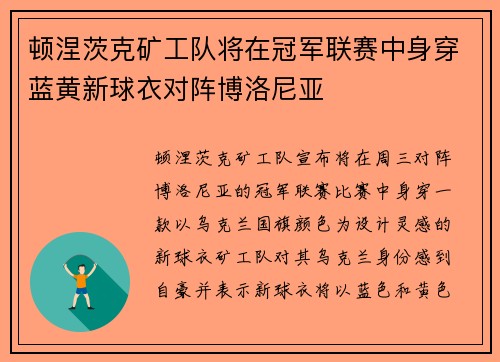 顿涅茨克矿工队将在冠军联赛中身穿蓝黄新球衣对阵博洛尼亚

顿涅茨克矿工队宣布将在周三对阵博洛尼亚的冠军联赛比赛中身穿一款以乌克兰国旗颜色为设计灵感的新球衣矿工队对其乌克兰身份感到自豪并表示新球衣将以蓝色和黄色